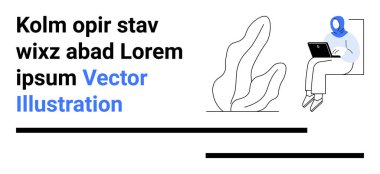 Kolm opir stav wixz abad Lorem ipsum Vector Illustration